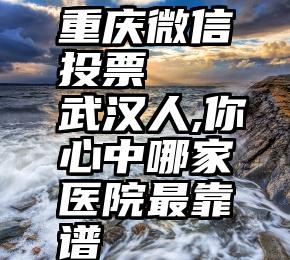 重庆微信投票

武汉人,你心中哪家医院最靠谱